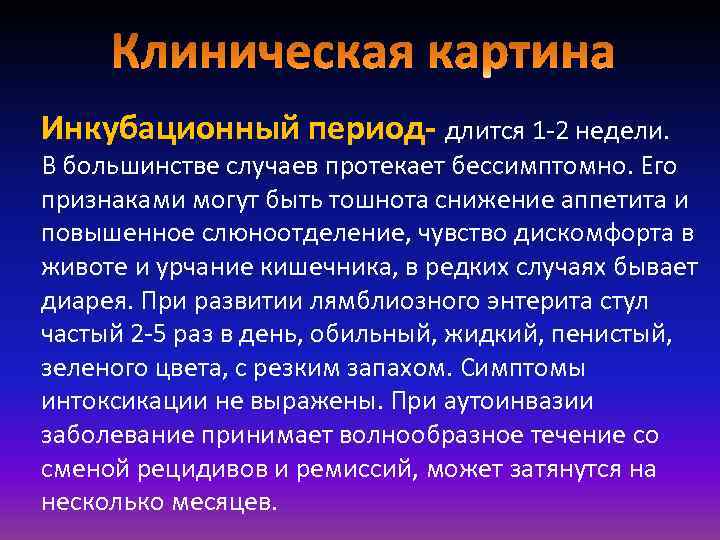 Клиническая картина

Инкубационный период- длится 1-2 недели. В большинстве случаев протекает бессимптомно. Его признаками могут быть тошнота снижение аппетита и повышенное слюноотделение, чувство дискомфорта в животе и урчание кишечника, в редких случаях бывает диарея. При развитии лямблиозного энтерита стул частый 2-5 раз в день, обильный, жидкий, пенистый, зеленого цвета, с резким запахом. Симптомы интоксикации не выражены. При аутоинвазии заболевание принимает волнообразное течение со сменой рецидивов и ремиссий, может затянутся на несколько месяцев.